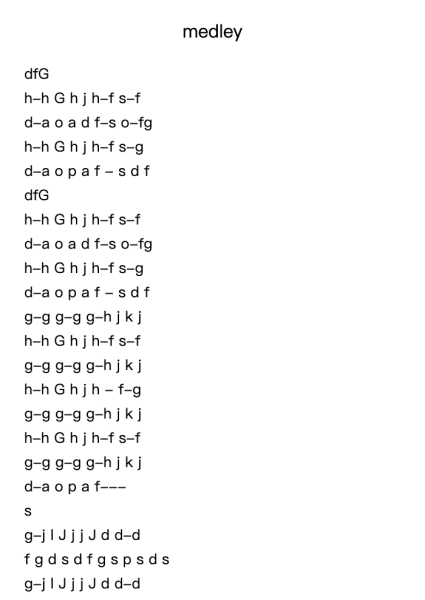 medley

dfG
h–h G h j h–f s–f
d–a o a d f–s o–fg
h–h G h j h–f s–g
d–a o p a f – s d f
dfG
h–h G h j h–f s–f
d–a o a d f–s o–fg
h–h G h j h–f s–g
d–a o p a f – s d f
g–g g–g g–h j k j
h–h G h j h–f s–f
g–g g–g g–h j k j
h–h G h j h – f–g
g–g g–g g–h j k j
h–h G h j h–f s–f
g–g g–g g–h j k j
d–a o p a f–––
s
g–j l J j j J d d–d
f g d s d f g s p s d s
g–j l J j j J d d–d